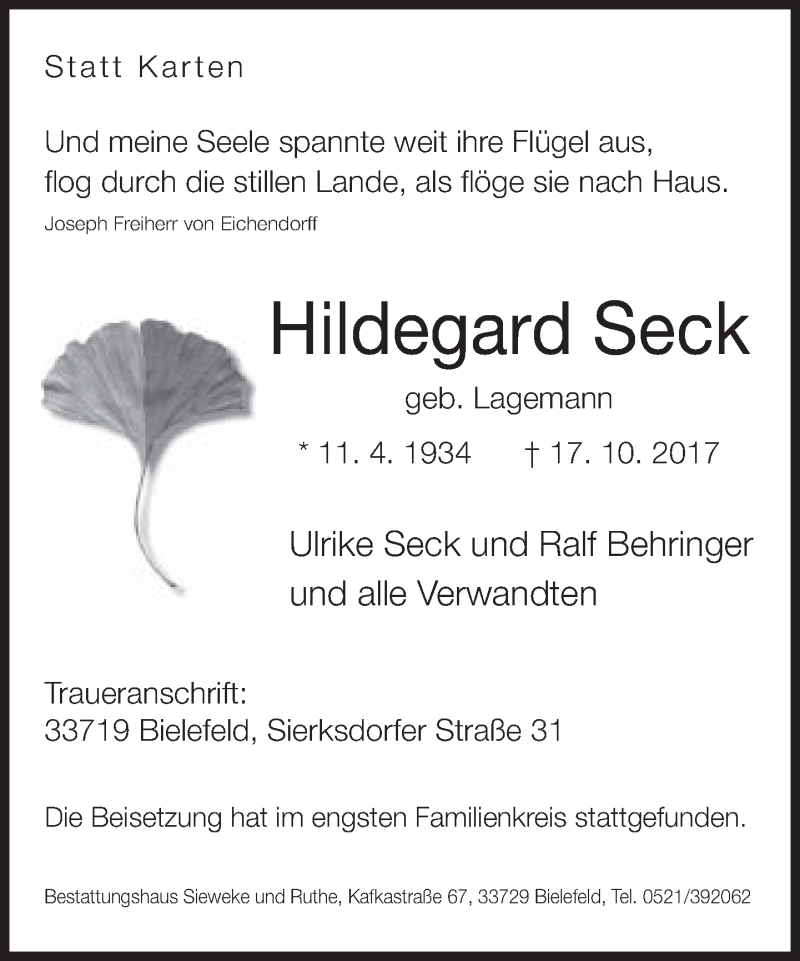 Statt Karten

Und meine Seele spannte weit ihre Flügel aus,
flog durch die stillen Lande, als flöge sie nach Haus.
Joseph Freiherr von Eichendorff

Hildegard Seck

geb. Lagemann

* 11. 4. 1934 † 17. 10. 2017

Ulrike Seck und Ralf Behringer
und alle Verwandten

Traueranschrift:
33719 Bielefeld, Sierksdorfer Straße 31

Die Beisetzung hat im engsten Familienkreis stattgefunden.

Bestattungshaus Sieweke und Ruthe, Kafkastraße 67, 33729 Bielefeld, Tel. 0521/392062